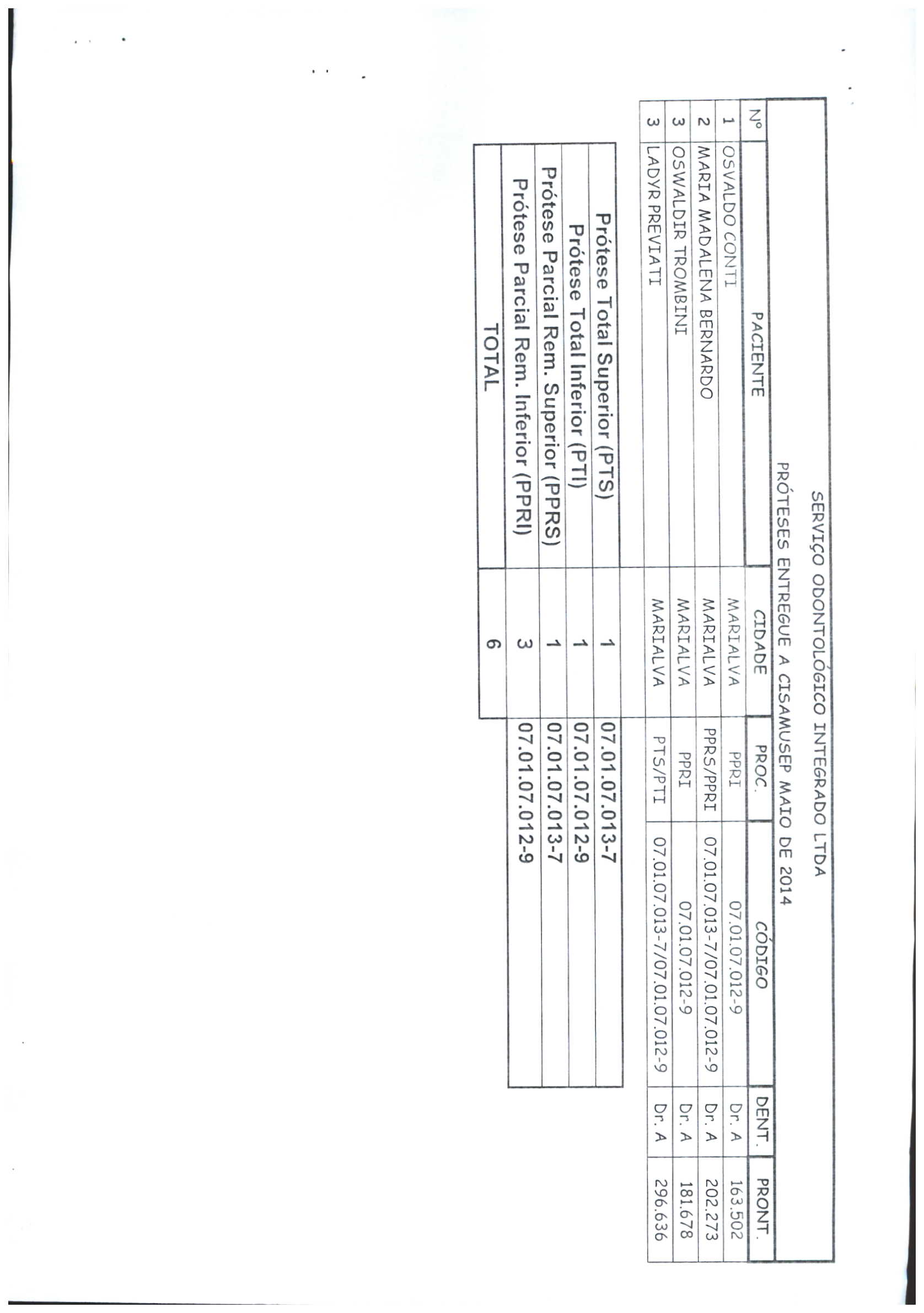 SERVIÇO ODONTOLÓGICO INTEGRADO LTDA

PRÓTESES ENTREGUE A CISAMUSEP MAIO DE 2014

| Nº | PACIENTE | CIDADE | PROC. | CÓDIGO | DENT. | PRONT. |
|---|---|---|---|---|---|---|
| 1 | OSVALDO CONTI | MARIALVA | PPRI | 07.01.07.012-9 | Dr. A | 163.502 |
| 2 | MARIA MADALENA BERNARDO | MARIALVA | PPRS/PPRI | 07.01.07.013-7/07.01.07.012-9 | Dr. A | 202.273 |
| 3 | OSWALDIR TROMBINI | MARIALVA | PPRI | 07.01.07.012-9 | Dr. A | 181.678 |
| 3 | LADYR PREVIATI | MARIALVA | PTS/PTI | 07.01.07.013-7/07.01.07.012-9 | Dr. A | 296.636 |

| | | |
|---|---|---|
| Prótese Total Superior (PTS) | 1 | 07.01.07.013-7 |
| Prótese Total Inferior (PTI) | 1 | 07.01.07.012-9 |
| Prótese Parcial Rem. Superior (PPRS) | 1 | 07.01.07.013-7 |
| Prótese Parcial Rem. Inferior (PPRI) | 3 | 07.01.07.012-9 |
| TOTAL | 6 | |